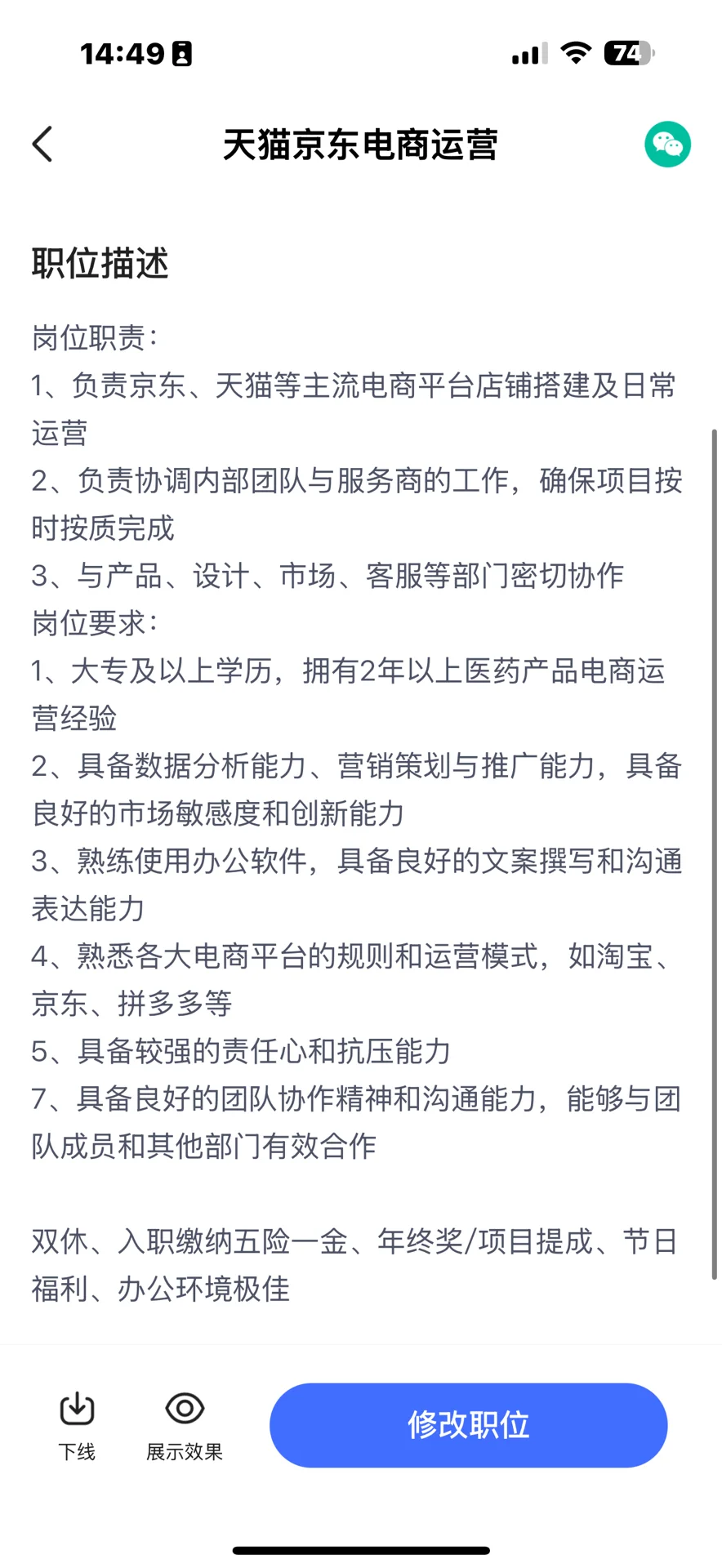 14:49

74

天猫京东电商运营

职位描述

岗位职责：
1、负责京东、天猫等主流电商平台店铺搭建及日常运营
2、负责协调内部团队与服务商的工作，确保项目按时按质完成
3、与产品、设计、市场、客服等部门密切协作
岗位要求：
1、大专及以上学历，拥有2年以上医药产品电商运营经验
2、具备数据分析能力、营销策划与推广能力，具备良好的市场敏感度和创新能力
3、熟练使用办公软件，具备良好的文案撰写和沟通表达能力
4、熟悉各大电商平台的规则和运营模式，如淘宝、京东、拼多多等
5、具备较强的责任心和抗压能力
7、具备良好的团队协作精神和沟通能力，能够与团队成员和其他部门有效合作

双休、入职缴纳五险一金、年终奖/项目提成、节日福利、办公环境极佳

下线
展示效果
修改职位